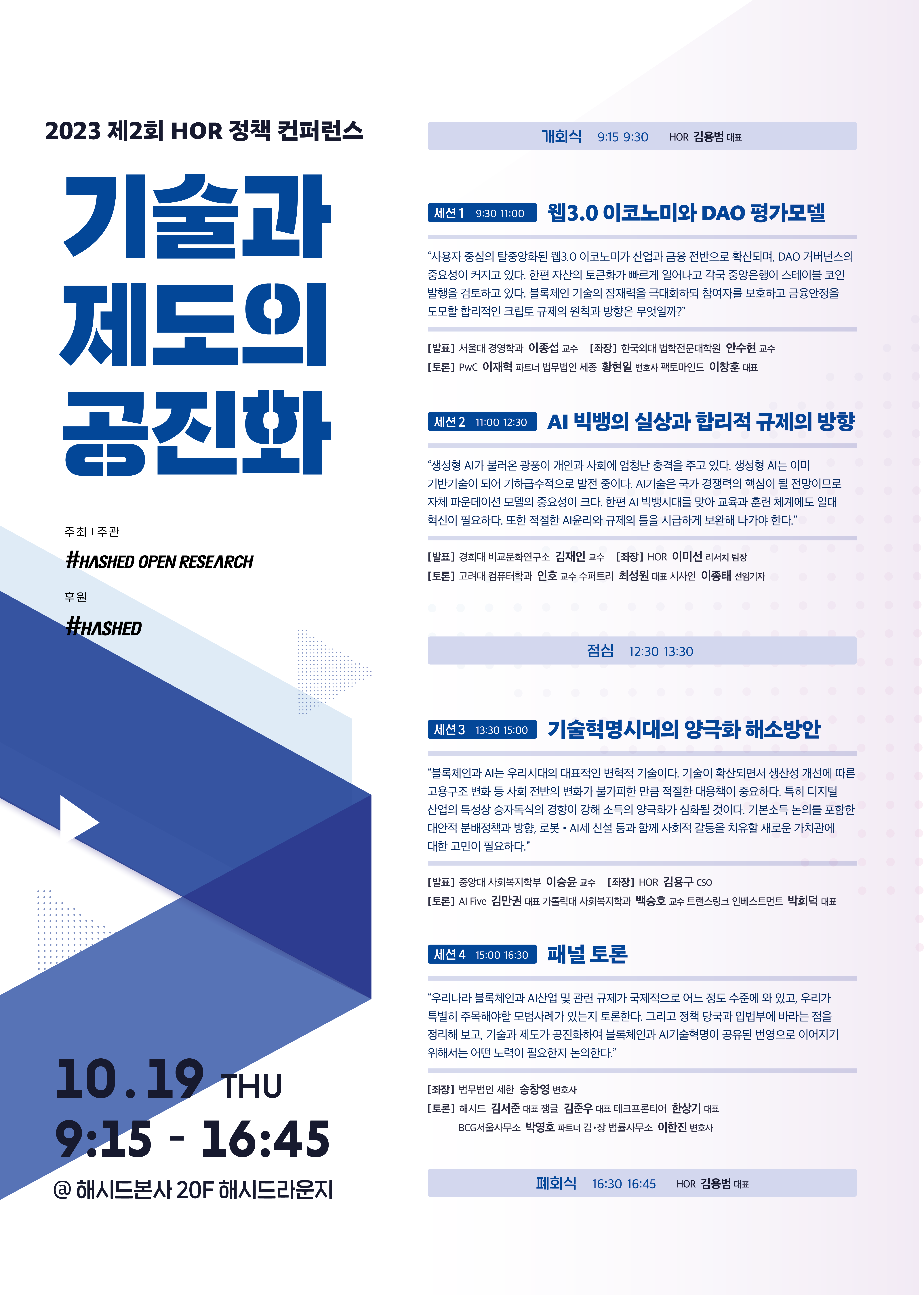 2023 제2회 HOR 정책 컨퍼런스

기술과
제도의
공진화

주최 | 주관
#HASHED OPEN RESEARCH

후원
#HASHED

10.19 THU
9:15 - 16:45
@ 해시드본사 20F 해시드라운지

개회식 9:15 9:30 HOR 김용범 대표

세션 1 9:30 11:00 웹3.0 이코노미와 DAO 평가모델

"사용자 중심의 탈중앙화된 웹3.0 이코노미가 산업과 금융 전반으로 확산되며, DAO 거버넌스의 중요성이 커지고 있다. 한편 자산의 토큰화가 빠르게 일어나고 각국 중앙은행이 스테이블 코인 발행을 검토하고 있다. 블록체인 기술의 잠재력을 극대화하되 참여자를 보호하고 금융안정을 도모할 합리적인 크립토 규제의 원칙과 방향은 무엇일까?"

[발표] 서울대 경영학과 이종섭 교수 [좌장] 한국외대 법학전문대학원 안수현 교수
[토론] PwC 이재혁 파트너 법무법인 세종 황현일 변호사 팩토마인드 이창훈 대표

세션 2 11:00 12:30 AI 빅뱅의 실상과 합리적 규제의 방향

"생성형 AI가 불러온 광풍이 개인과 사회에 엄청난 충격을 주고 있다. 생성형 AI는 이미 기반기술이 되어 기하급수적으로 발전 중이다. AI기술은 국가 경쟁력의 핵심이 될 전망이므로 자체 파운데이션 모델의 중요성이 크다. 한편 AI 빅뱅시대를 맞아 교육과 훈련 체계에도 일대 혁신이 필요하다. 또한 적절한 AI윤리와 규제의 틀을 시급하게 보완해 나가야 한다."

[발표] 경희대 비교문화연구소 김재인 교수 [좌장] HOR 이미선 리서치 팀장
[토론] 고려대 컴퓨터학과 인호 교수 수퍼트리 최성원 대표 시사인 이종태 선임기자

점심 12:30 13:30

세션 3 13:30 15:00 기술혁명시대의 양극화 해소방안

"블록체인과 AI는 우리시대의 대표적인 변혁적 기술이다. 기술이 확산되면서 생산성 개선에 따른 고용구조 변화 등 사회 전반의 변화가 불가피한 만큼 적절한 대응책이 중요하다. 특히 디지털 산업의 특성상 승자독식의 경향이 강해 소득의 양극화가 심화될 것이다. 기본소득 논의를 포함한 대안적 분배정책과 방향, 로봇 • AI세 신설 등과 함께 사회적 갈등을 치유할 새로운 가치관에 대한 고민이 필요하다."

[발표] 중앙대 사회복지학부 이승윤 교수 [좌장] HOR 김용구 CSO
[토론] AI Five 김만권 대표 가톨릭대 사회복지학과 백승호 교수 트랜스링크 인베스트먼트 박희덕 대표

세션 4 15:00 16:30 패널 토론

"우리나라 블록체인과 AI산업 및 관련 규제가 국제적으로 어느 정도 수준에 와 있고, 우리가 특별히 주목해야할 모범사례가 있는지 토론한다. 그리고 정책 당국과 입법부에 바라는 점을 정리해 보고, 기술과 제도가 공진화하여 블록체인과 AI기술혁명이 공유된 번영으로 이어지기 위해서는 어떤 노력이 필요한지 논의한다."

[좌장] 법무법인 세한 송창영 변호사
[토론] 해시드 김서준 대표 쟁글 김준우 대표 테크프론티어 한상기 대표
BCG서울사무소 박영호 파트너 김•장 법률사무소 이한진 변호사

폐회식 16:30 16:45 HOR 김용범 대표